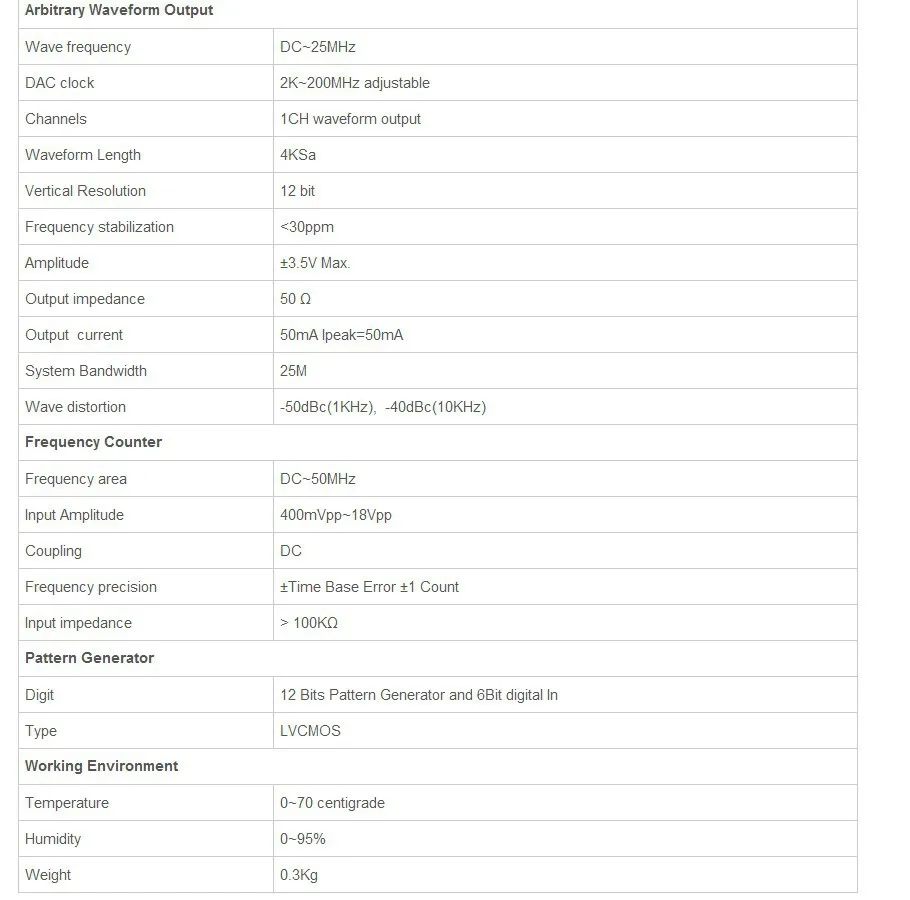 | Arbitrary Waveform Output | |
|---|---|
| Wave frequency | DC~25MHz |
| DAC clock | 2K~200MHz adjustable |
| Channels | 1CH waveform output |
| Waveform Length | 4KSa |
| Vertical Resolution | 12 bit |
| Frequency stabilization | <30ppm |
| Amplitude | ±3.5V Max. |
| Output impedance | 50 Ω |
| Output current | 50mA Ipeak=50mA |
| System Bandwidth | 25M |
| Wave distortion | -50dBc(1KHz), -40dBc(10KHz) |
| **Frequency Counter** | |
| Frequency area | DC~50MHz |
| Input Amplitude | 400mVpp~18Vpp |
| Coupling | DC |
| Frequency precision | ±Time Base Error ±1 Count |
| Input impedance | > 100KΩ |
| **Pattern Generator** | |
| Digit | 12 Bits Pattern Generator and 6Bit digital In |
| Type | LVCMOS |
| **Working Environment** | |
| Temperature | 0~70 centigrade |
| Humidity | 0~95% |
| Weight | 0.3Kg |